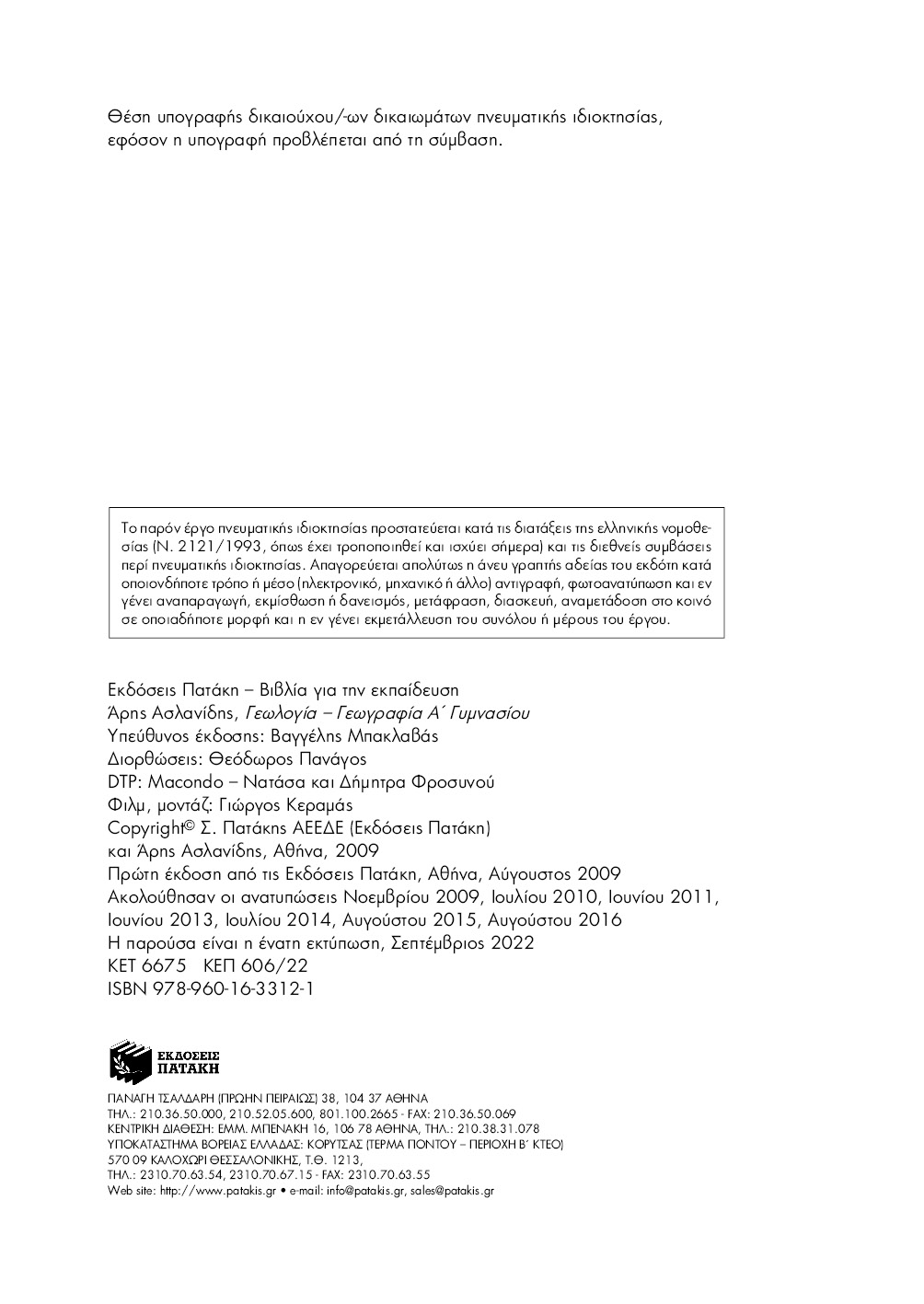 Θέση υπογραφής δικαιούχου/-ων δικαιωμάτων πνευματικής ιδιοκτησίας, εφόσον η υπογραφή προβλέπεται από τη σύμβαση.

Το παρόν έργο πνευματικής ιδιοκτησίας προστατεύεται κατά τις διατάξεις της ελληνικής νομοθεσίας (Ν. 2121/1993, όπως έχει τροποποιηθεί και ισχύει σήμερα) και τις διεθνείς συμβάσεις περί πνευματικής ιδιοκτησίας. Απαγορεύεται απολύτως η άνευ γραπτής αδείας του εκδότη κατά οποιονδήποτε τρόπο ή μέσο (ηλεκτρονικό, μηχανικό ή άλλο) αντιγραφή, φωτοανατύπωση και εν γένει αναπαραγωγή, εκμίσθωση ή δανεισμός, μετάφραση, διασκευή, αναμετάδοση στο κοινό σε οποιαδήποτε μορφή και η εν γένει εκμετάλλευση του συνόλου ή μέρους του έργου.

Εκδόσεις Πατάκη – Βιβλία για την εκπαίδευση
Άρης Ασλανίδης, Γεωλογία – Γεωγραφία Α΄ Γυμνασίου
Υπεύθυνος έκδοσης: Βαγγέλης Μπακλαβάς
Διορθώσεις: Θεόδωρος Πανάγος
DTP: Macondo – Νατάσα και Δήμητρα Φροσυνού
Φιλμ, μοντάζ: Γιώργος Κεραμάς
Copyright© Σ. Πατάκης ΑΕΕΔΕ (Εκδόσεις Πατάκη)
και Άρης Ασλανίδης, Αθήνα, 2009
Πρώτη έκδοση από τις Εκδόσεις Πατάκη, Αθήνα, Αύγουστος 2009
Ακολούθησαν οι ανατυπώσεις Νοεμβρίου 2009, Ιουλίου 2010, Ιουνίου 2011, Ιουνίου 2013, Ιουλίου 2014, Αυγούστου 2015, Αυγούστου 2016
Η παρούσα είναι η ένατη εκτύπωση, Σεπτέμβριος 2022
ΚΕΤ 6675 ΚΕΠ 606/22
ISBN 978-960-16-3312-1

ΕΚΔΟΣΕΙΣ
ΠΑΤΑΚΗ

ΠΑΝΑΓΗ ΤΣΑΛΔΑΡΗ (ΠΡΩΗΝ ΠΕΙΡΑΙΩΣ) 38, 104 37 ΑΘΗΝΑ
ΤΗΛ.: 210.36.50.000, 210.52.05.600, 801.100.2665 - FAX: 210.36.50.069
ΚΕΝΤΡΙΚΗ ΔΙΑΘΕΣΗ: ΕΜΜ. ΜΠΕΝΑΚΗ 16, 106 78 ΑΘΗΝΑ, ΤΗΛ.: 210.38.31.078
ΥΠΟΚΑΤΑΣΤΗΜΑ ΒΟΡΕΙΑΣ ΕΛΛΑΔΑΣ: ΚΟΡΥΤΣΑΣ (ΤΕΡΜΑ ΠΟΝΤΟΥ – ΠΕΡΙΟΧΗ Β΄ ΚΤΕΟ)
570 09 ΚΑΛΟΧΩΡΙ ΘΕΣΣΑΛΟΝΙΚΗΣ, Τ.Θ. 1213,
ΤΗΛ.: 2310.70.63.54, 2310.70.67.15 - FAX: 2310.70.63.55
Web site: http://www.patakis.gr • e-mail: info@patakis.gr, sales@patakis.gr